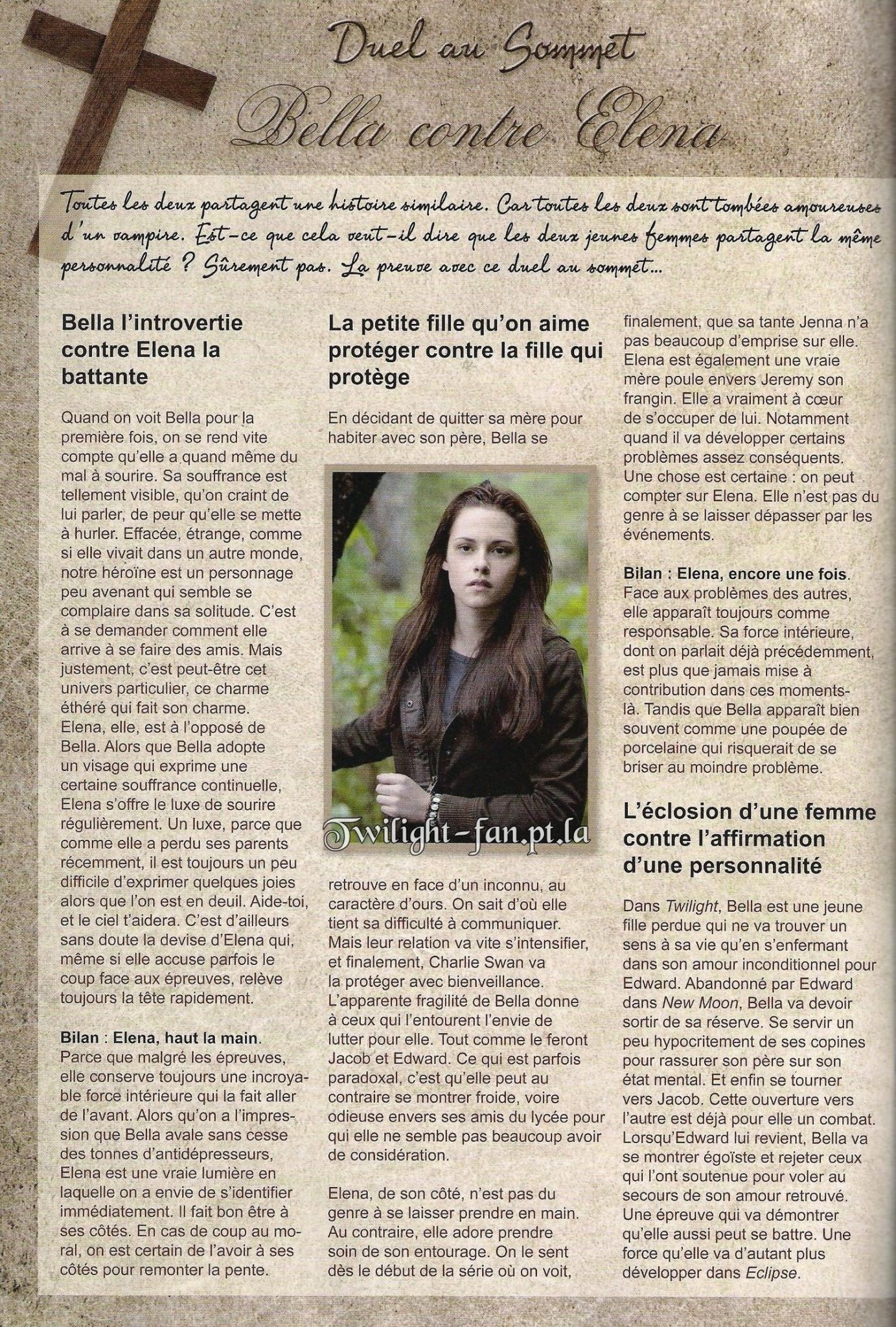 Duel au Sommet

Bella contre Elena

Toutes les deux partagent une histoire similaire. Car toutes les deux sont tombées amoureuses d'un vampire. Est-ce que cela veut-il dire que les deux jeunes femmes partagent la même personnalité ? Sûrement pas. La preuve avec ce duel au sommet...

Bella l'introvertie contre Elena la battante

Quand on voit Bella pour la première fois, on se rend vite compte qu'elle a quand même du mal à sourire. Sa souffrance est tellement visible, qu'on craint de lui parler, de peur qu'elle se mette à hurler. Effacée, étrange, comme si elle vivait dans un autre monde, notre héroïne est un personnage peu avenant qui semble se complaire dans sa solitude. C'est à se demander comment elle arrive à se faire des amis. Mais justement, c'est peut-être cet univers particulier, ce charme éthéré qui fait son charme. Elena, elle, est à l'opposé de Bella. Alors que Bella adopte un visage qui exprime une certaine souffrance continuelle, Elena s'offre le luxe de sourire régulièrement. Un luxe, parce que comme elle a perdu ses parents récemment, il est toujours un peu difficile d'exprimer quelques joies alors que l'on est en deuil. Aide-toi, et le ciel t'aidera. C'est d'ailleurs sans doute la devise d'Elena qui, même si elle accuse parfois le coup face aux épreuves, relève toujours la tête rapidement.

Bilan : Elena, haut la main. Parce que malgré les épreuves, elle conserve toujours une incroyable force intérieure qui la fait aller de l'avant. Alors qu'on a l'impression que Bella avale sans cesse des tonnes d'antidépresseurs, Elena est une vraie lumière en laquelle on a envie de s'identifier immédiatement. Il fait bon être à ses côtés. En cas de coup au moral, on est certain de l'avoir à ses côtés pour remonter la pente.

La petite fille qu'on aime protéger contre la fille qui protège

En décidant de quitter sa mère pour habiter avec son père, Bella se

Twilight-fan.pt.la

retrouve en face d'un inconnu, au caractère d'ours. On sait d'où elle tient sa difficulté à communiquer. Mais leur relation va vite s'intensifier, et finalement, Charlie Swan va la protéger avec bienveillance. L'apparente fragilité de Bella donne à ceux qui l'entourent l'envie de lutter pour elle. Tout comme le feront Jacob et Edward. Ce qui est parfois paradoxal, c'est qu'elle peut au contraire se montrer froide, voire odieuse envers ses amis du lycée pour qui elle ne semble pas beaucoup avoir de considération.

Elena, de son côté, n'est pas du genre à se laisser prendre en main. Au contraire, elle adore prendre soin de son entourage. On le sent dès le début de la série où on voit, finalement, que sa tante Jenna n'a pas beaucoup d'emprise sur elle. Elena est également une vraie mère poule envers Jeremy son frangin. Elle a vraiment à cœur de s'occuper de lui. Notamment quand il va développer certains problèmes assez conséquents. Une chose est certaine : on peut compter sur Elena. Elle n'est pas du genre à se laisser dépasser par les événements.

Bilan : Elena, encore une fois. Face aux problèmes des autres, elle apparaît toujours comme responsable. Sa force intérieure, dont on parlait déjà précédemment, est plus que jamais mise à contribution dans ces moments-là. Tandis que Bella apparaît bien souvent comme une poupée de porcelaine qui risquerait de se briser au moindre problème.

L'éclosion d'une femme contre l'affirmation d'une personnalité

Dans Twilight, Bella est une jeune fille perdue qui ne va trouver un sens à sa vie qu'en s'enfermant dans son amour inconditionnel pour Edward. Abandonné par Edward dans New Moon, Bella va devoir sortir de sa réserve. Se servir un peu hypocritement de ses copines pour rassurer son père sur son état mental. Et enfin se tourner vers Jacob. Cette ouverture vers l'autre est déjà pour elle un combat. Lorsqu'Edward lui revient, Bella va se montrer égoïste et rejeter ceux qui l'ont soutenue pour voler au secours de son amour retrouvé. Une épreuve qui va démontrer qu'elle aussi peut se battre. Une force qu'elle va d'autant plus développer dans Eclipse.